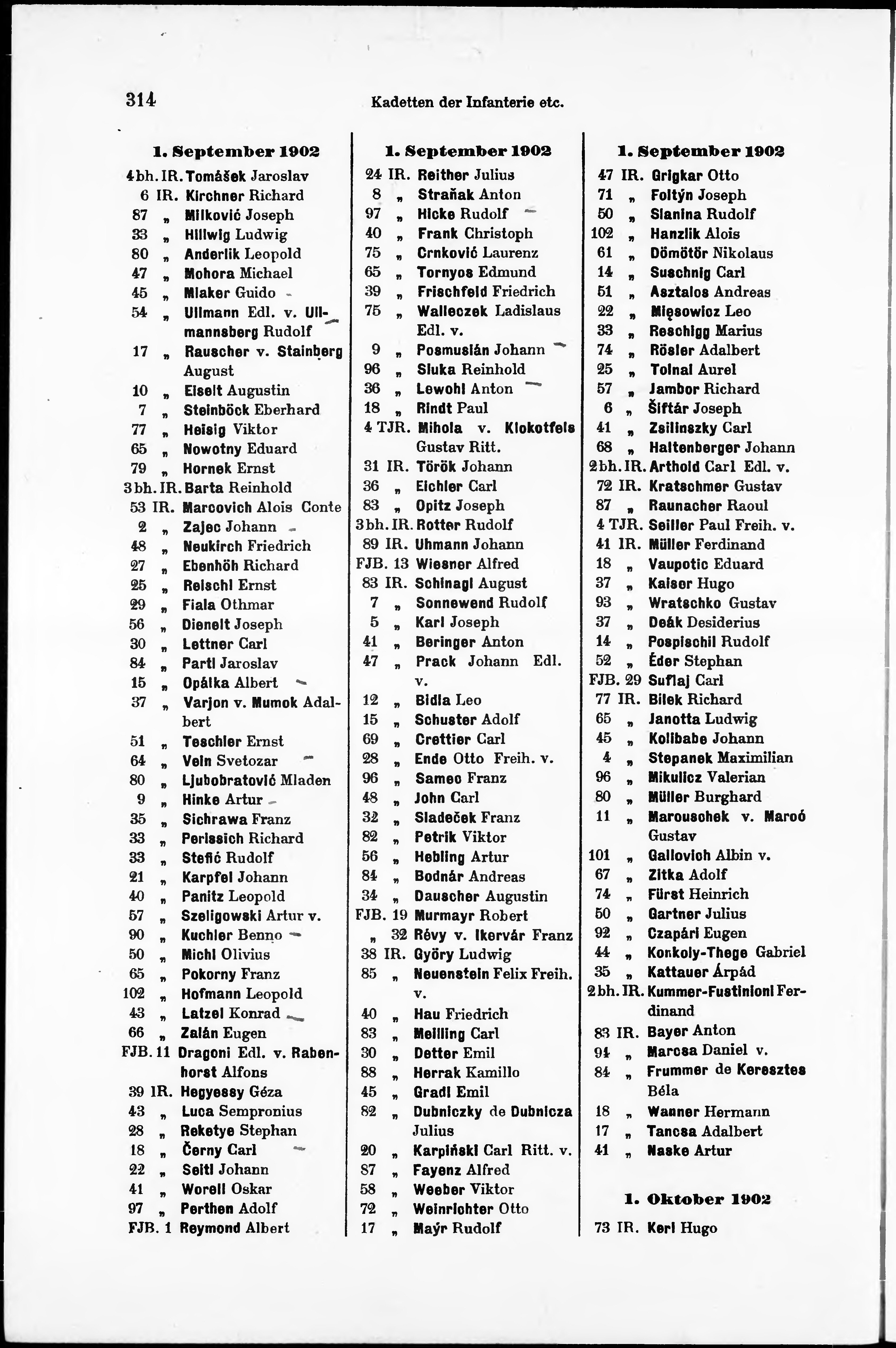 314 Kadetten der Infanterie etc.

1. September 1902

4 bh. IR. Tomášek Jaroslav
6 IR. Kirchner Richard
87 „ Milković Joseph
33 „ Hillwig Ludwig
80 „ Anderlik Leopold
47 „ Mohora Michael
45 „ Mlaker Guido
54 „ Ullmann Edl. v. Ullmannsberg Rudolf
17 „ Rauscher v. Stainberg August
10 „ Eiselt Augustin
7 „ Steinböck Eberhard
77 „ Heisig Viktor
65 „ Nowotny Eduard
79 „ Hornek Ernst
3 bh. IR. Barta Reinhold
53 IR. Marcovich Alois Conte
2 „ Zajec Johann
48 „ Neukirch Friedrich
27 „ Ebenhöh Richard
25 „ Reischl Ernst
29 „ Fiala Othmar
56 „ Dienelt Joseph
30 „ Lettner Carl
84 „ Partl Jaroslav
15 „ Opálka Albert
37 „ Varjon v. Mumok Adalbert
51 „ Teschler Ernst
64 „ Vein Svetozar
80 „ Ljubobratović Mladen
9 „ Hinke Artur
35 „ Sichrawa Franz
33 „ Perissich Richard
33 „ Stefić Rudolf
21 „ Karpfel Johann
40 „ Panitz Leopold
57 „ Szeligowski Artur v.
90 „ Kuchler Benno
50 „ Michl Olivius
65 „ Pokorny Franz
102 „ Hofmann Leopold
43 „ Latzel Konrad
66 „ Zalán Eugen
FJB. 11 Dragoni Edl. v. Rabenhorst Alfons
39 IR. Hegyessy Géza
43 „ Luca Sempronius
28 „ Reketye Stephan
18 „ Černy Carl
22 „ Seitl Johann
41 „ Worell Oskar
97 „ Perthen Adolf
FJB. 1 Reymond Albert

1. September 1902

24 IR. Reither Julius
8 „ Straňak Anton
97 „ Hicke Rudolf
40 „ Frank Christoph
75 „ Crnković Laurenz
65 „ Tornyos Edmund
39 „ Frischfeld Friedrich
75 „ Walleczek Ladislaus Edl. v.
9 „ Posmuslán Johann
96 „ Sluka Reinhold
36 „ Lewohl Anton
18 „ Rindt Paul
4 TJR. Mihola v. Klokotfels Gustav Ritt.
31 IR. Török Johann
36 „ Eichler Carl
83 „ Opitz Joseph
3 bh. IR. Rotter Rudolf
89 IR. Uhmann Johann
FJB. 13 Wiesner Alfred
83 IR. Schinagl August
7 „ Sonnewend Rudolf
5 „ Karl Joseph
41 „ Beringer Anton
47 „ Prack Johann Edl. v.
12 „ Bidla Leo
15 „ Schuster Adolf
69 „ Crettier Carl
28 „ Ende Otto Freih. v.
96 „ Sameo Franz
48 „ John Carl
32 „ Sladeček Franz
82 „ Petrik Viktor
56 „ Hebling Artur
84 „ Bodnár Andreas
34 „ Dauscher Augustin
FJB. 19 Murmayr Robert
„ 32 Révy v. Ikervár Franz
38 IR. Győry Ludwig
85 „ Neuenstein Felix Freih. v.
40 „ Hau Friedrich
83 „ Meilling Carl
30 „ Detter Emil
88 „ Herrak Kamillo
45 „ Gradl Emil
82 „ Dubniczky de Dubnicza Julius
20 „ Karpiński Carl Ritt. v.
87 „ Fayenz Alfred
58 „ Weeber Viktor
72 „ Weinrichter Otto
17 „ Maýr Rudolf

1. September 1902

47 IR. Grigkar Otto
71 „ Foltýn Joseph
50 „ Slanina Rudolf
102 „ Hanzlik Alois
61 „ Dömötör Nikolaus
14 „ Suschnig Carl
51 „ Asztalos Andreas
22 „ Mięsowicz Leo
33 „ Reschigg Marius
74 „ Rösler Adalbert
25 „ Tolnai Aurel
57 „ Jambor Richard
6 „ Šiftár Joseph
41 „ Zsilinszky Carl
68 „ Haltenberger Johann
2 bh. IR. Arthold Carl Edl. v.
72 IR. Kratschmer Gustav
87 „ Raunacher Raoul
4 TJR. Seiller Paul Freih. v.
41 IR. Müller Ferdinand
18 „ Vaupotic Eduard
37 „ Kaiser Hugo
93 „ Wratschko Gustav
37 „ Deák Desiderius
14 „ Pospischil Rudolf
52 „ Éder Stephan
FJB. 29 Suflaj Carl
77 IR. Bilek Richard
65 „ Janotta Ludwig
45 „ Kolibabe Johann
4 „ Stepanek Maximilian
96 „ Mikulicz Valerian
80 „ Müller Burghard
11 „ Marouschek v. Maroó Gustav
101 „ Gallovich Albin v.
67 „ Zitka Adolf
74 „ Fürst Heinrich
50 „ Gartner Julius
92 „ Czapári Eugen
44 „ Konkoly-Thege Gabriel
35 „ Kattauer Árpád
2 bh. IR. Kummer-Fustinioni Ferdinand
83 IR. Bayer Anton
94 „ Marcsa Daniel v.
84 „ Frummer de Keresztes Béla
18 „ Wanner Hermann
17 „ Tancsa Adalbert
41 „ Naske Artur

1. Oktober 1902

73 IR. Kerl Hugo